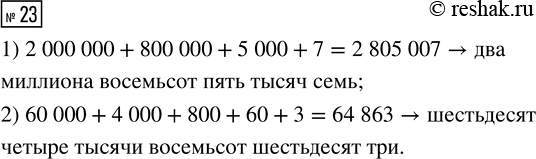 № 23

© reshak.ru

1) $2\,000\,000 + 800\,000 + 5\,000 + 7 = 2\,805\,007 \rightarrow$ два миллиона восемьсот пять тысяч семь;

2) $60\,000 + 4\,000 + 800 + 60 + 3 = 64\,863 \rightarrow$ шестьдесят четыре тысячи восемьсот шестьдесят три.